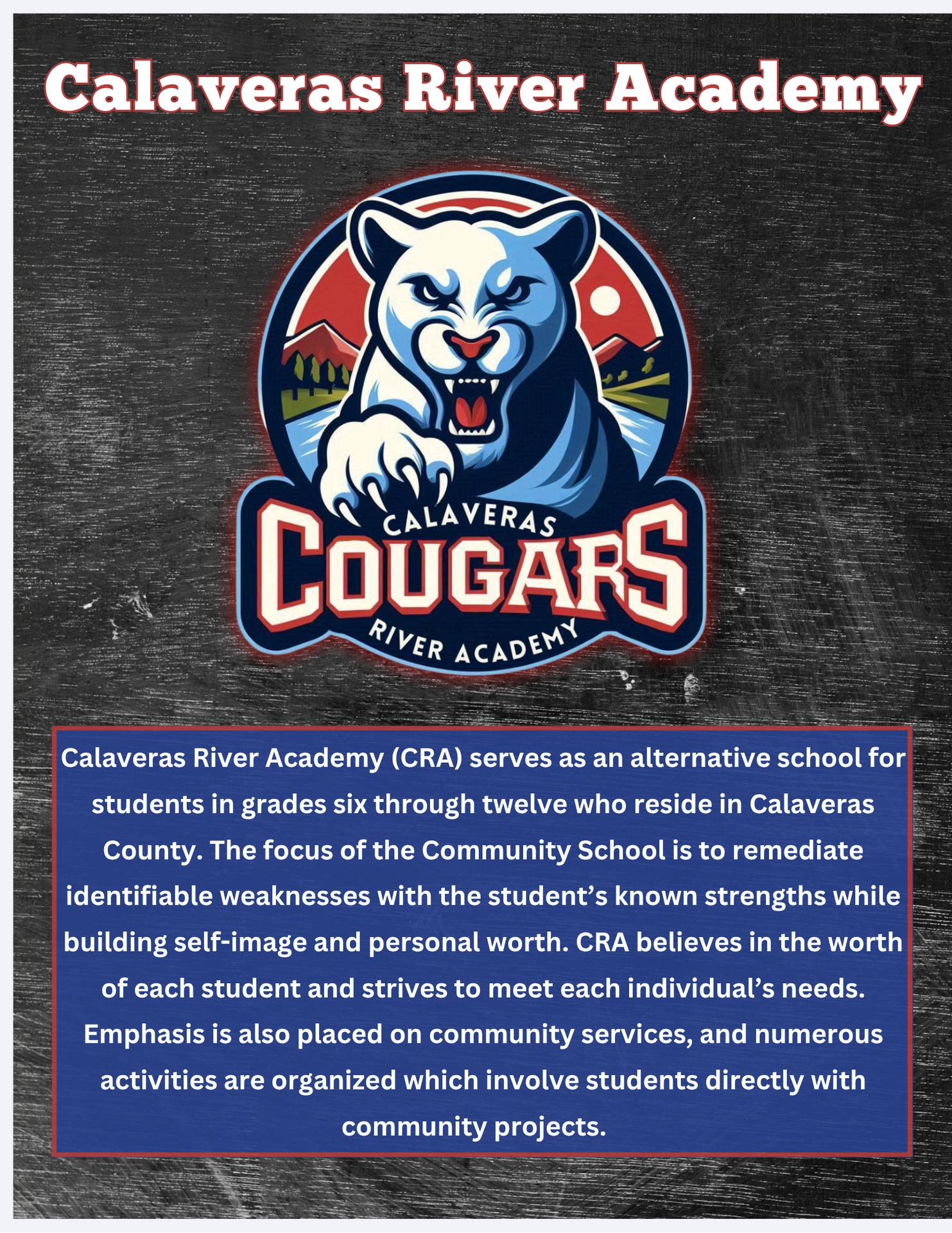 Calaveras River Academy

CALAVERAS
COUGARS
RIVER ACADEMY

Calaveras River Academy (CRA) serves as an alternative school for students in grades six through twelve who reside in Calaveras County. The focus of the Community School is to remediate identifiable weaknesses with the student's known strengths while building self-image and personal worth. CRA believes in the worth of each student and strives to meet each individual's needs. Emphasis is also placed on community services, and numerous activities are organized which involve students directly with community projects.